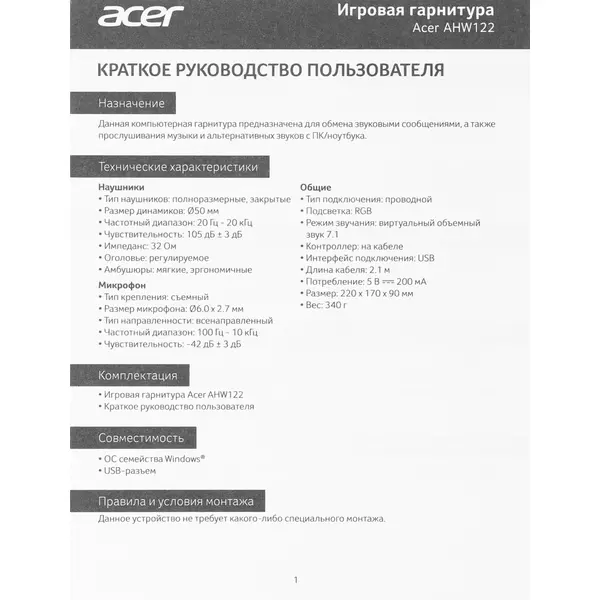 acer

Игровая гарнитура
Acer AHW122

КРАТКОЕ РУКОВОДСТВО ПОЛЬЗОВАТЕЛЯ

Назначение

Данная компьютерная гарнитура предназначена для обмена звуковыми сообщениями, а также прослушивания музыки и альтернативных звуков с ПК/ноутбука.

Технические характеристики

Наушники
• Тип наушников: полноразмерные, закрытые
• Размер динамиков: Ø50 мм
• Частотный диапазон: 20 Гц - 20 кГц
• Чувствительность: 105 дБ ± 3 дБ
• Импеданс: 32 Ом
• Оголовье: регулируемое
• Амбушюры: мягкие, эргономичные

Микрофон
• Тип крепления: съемный
• Размер микрофона: Ø6.0 x 2.7 мм
• Тип направленности: всенаправленный
• Частотный диапазон: 100 Гц - 10 кГц
• Чувствительность: -42 дБ ± 3 дБ

Общие
• Тип подключения: проводной
• Подсветка: RGB
• Режим звучания: виртуальный объемный звук 7.1
• Контроллер: на кабеле
• Интерфейс подключения: USB
• Длина кабеля: 2.1 м
• Потребление: 5 В ⎓ 200 мА
• Размер: 220 x 170 x 90 мм
• Вес: 340 г

Комплектация

• Игровая гарнитура Acer AHW122
• Краткое руководство пользователя

Совместимость

• ОС семейства Windows®
• USB-разъем

Правила и условия монтажа

Данное устройство не требует какого-либо специального монтажа.

1